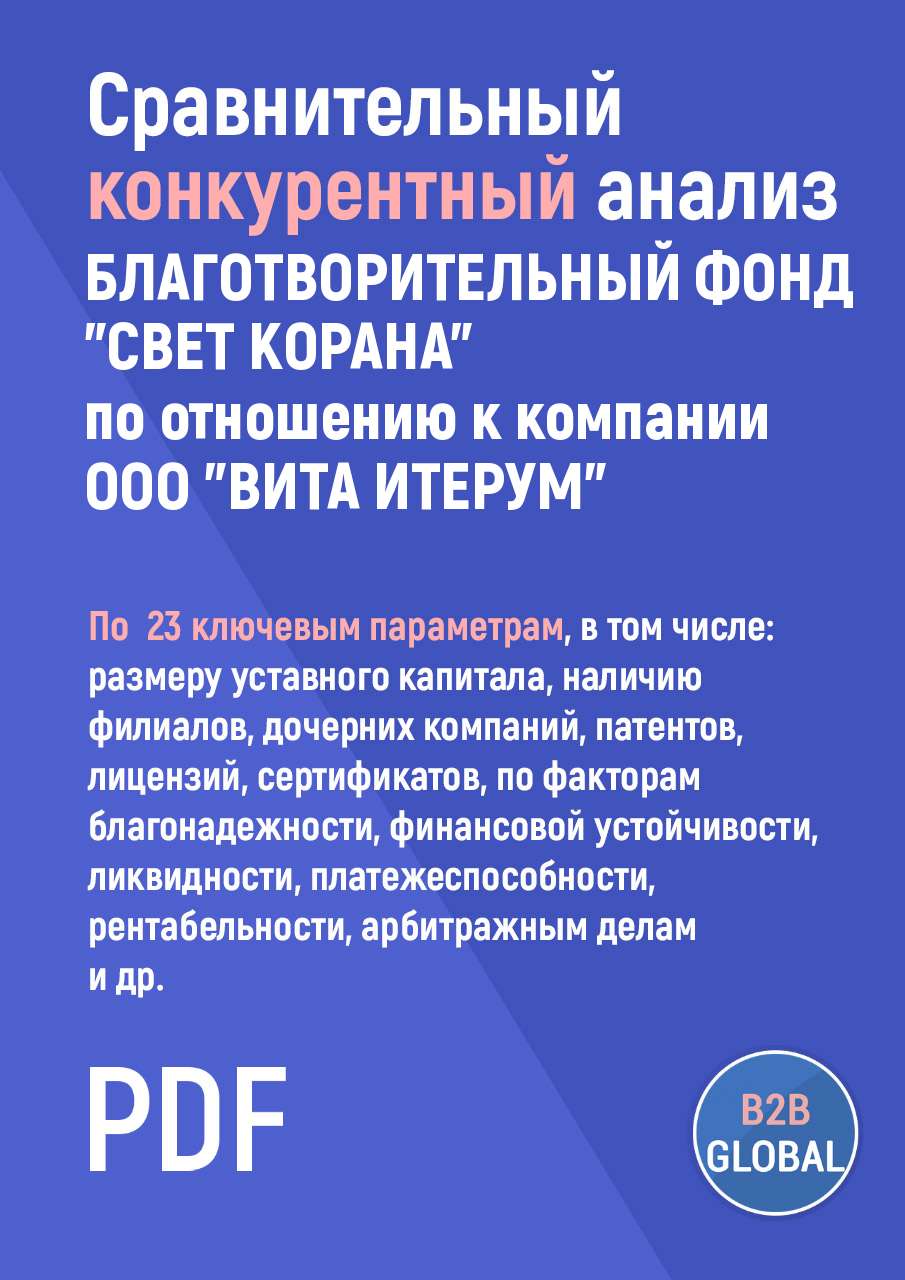 Сравнительный конкурентный анализ БЛАГОТВОРИТЕЛЬНЫЙ ФОНД "СВЕТ КОРАНА" по отношению к компании ООО "ВИТА ИТЕРУМ"

По 23 ключевым параметрам, в том числе: размеру уставного капитала, наличию филиалов, дочерних компаний, патентов, лицензий, сертификатов, по факторам благонадежности, финансовой устойчивости, ликвидности, платежеспособности, рентабельности, арбитражным делам и др.

PDF

B2B GLOBAL